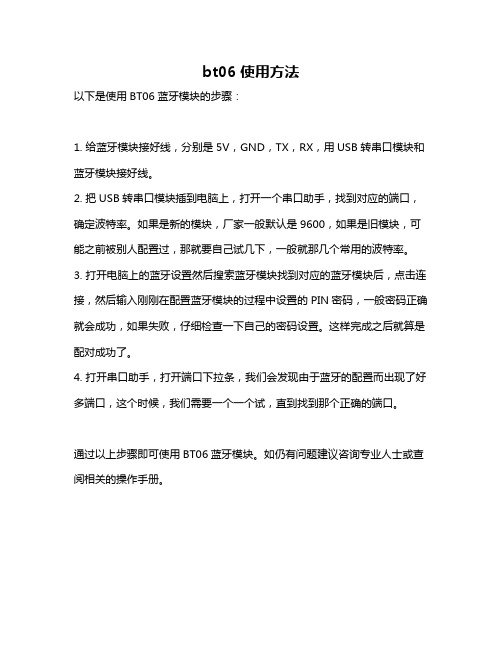 bt06 使用方法

以下是使用 BT06 蓝牙模块的步骤：

1. 给蓝牙模块接好线，分别是 5V，GND，TX，RX，用 USB 转串口模块和蓝牙模块接好线。

2. 把 USB 转串口模块插到电脑上，打开一个串口助手，找到对应的端口，确定波特率。如果是新的模块，厂家一般默认是 9600，如果是旧模块，可能之前被别人配置过，那就要自己试几下，一般就那几个常用的波特率。

3. 打开电脑上的蓝牙设置然后搜索蓝牙模块找到对应的蓝牙模块后，点击连接，然后输入刚刚在配置蓝牙模块的过程中设置的 PIN 密码，一般密码正确就会成功，如果失败，仔细检查一下自己的密码设置。这样完成之后就算是配对成功了。

4. 打开串口助手，打开端口下拉条，我们会发现由于蓝牙的配置而出现了好多端口，这个时候，我们需要一个一个试，直到找到那个正确的端口。

通过以上步骤即可使用 BT06 蓝牙模块。如仍有问题建议咨询专业人士或查阅相关的操作手册。